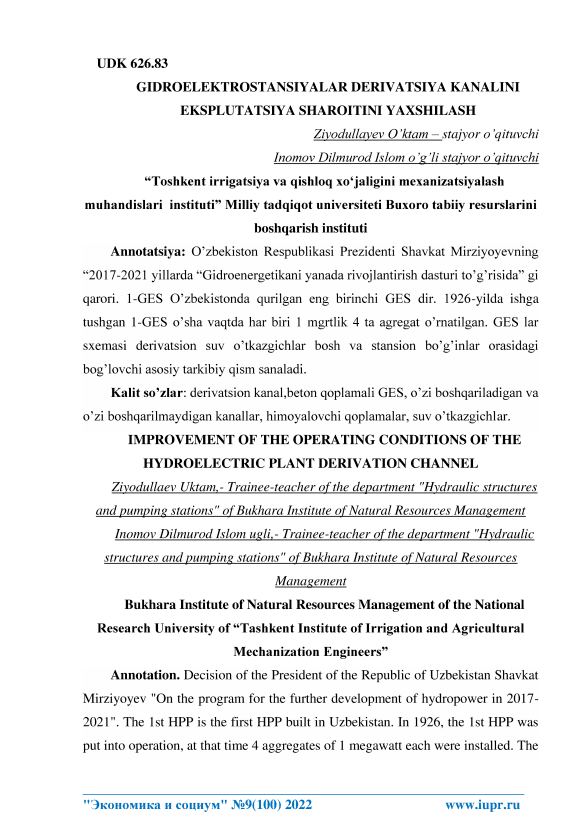 UDK 626.83

GIDROELEKTROSTANSIYALAR DERIVATSIYA KANALINI EKSPLUTATSIYA SHAROITINI YAXSHILASH

Ziyodullayev O'ktam – stajyor o'qituvchi

Inomov Dilmurod Islom o'g'li stajyor o'qituvchi

"Toshkent irrigatsiya va qishloq xo'jaligini mexanizatsiyalash muhandislari instituti" Milliy tadqiqot universiteti Buxoro tabiiy resurslarini boshqarish instituti

Annotatsiya: O'zbekiston Respublikasi Prezidenti Shavkat Mirziyoyevning "2017-2021 yillarda "Gidroenergetikani yanada rivojlantirish dasturi to'g'risida" gi qarori. 1-GES O'zbekistonda qurilgan eng birinchi GES dir. 1926-yilda ishga tushgan 1-GES o'sha vaqtda har biri 1 mgrtlik 4 ta agregat o'rnatilgan. GES lar sxemasi derivatsion suv o'tkazgichlar bosh va stansion bo'g'inlar orasidagi bog'lovchi asosiy tarkibiy qism sanaladi.

Kalit so'zlar: derivatsion kanal,beton qoplamali GES, o'zi boshqariladigan va o'zi boshqarilmaydigan kanallar, himoyalovchi qoplamalar, suv o'tkazgichlar.

IMPROVEMENT OF THE OPERATING CONDITIONS OF THE HYDROELECTRIC PLANT DERIVATION CHANNEL

Ziyodullaev Uktam,- Trainee-teacher of the department "Hydraulic structures and pumping stations" of Bukhara Institute of Natural Resources Management

Inomov Dilmurod Islom ugli,- Trainee-teacher of the department "Hydraulic structures and pumping stations" of Bukhara Institute of Natural Resources Management

Bukhara Institute of Natural Resources Management of the National Research University of "Tashkent Institute of Irrigation and Agricultural Mechanization Engineers"

Annotation. Decision of the President of the Republic of Uzbekistan Shavkat Mirziyoyev "On the program for the further development of hydropower in 2017-2021". The 1st HPP is the first HPP built in Uzbekistan. In 1926, the 1st HPP was put into operation, at that time 4 aggregates of 1 megawatt each were installed. The

"Экономика и социум" №9(100) 2022 www.iupr.ru